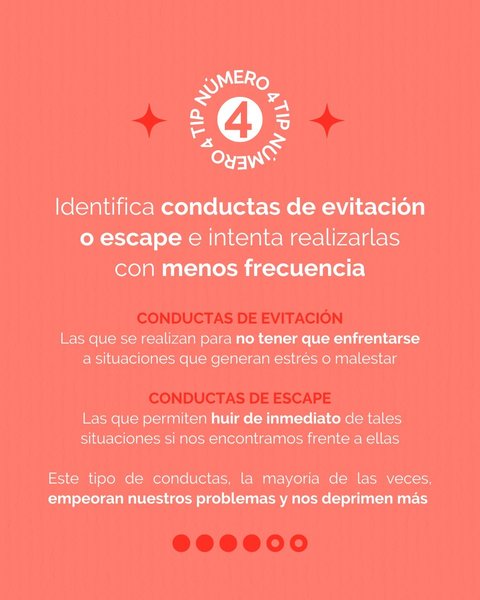 TIP NÚMERO 4 TIP NÚMERO 4

4

Identifica conductas de evitación o escape e intenta realizarlas con menos frecuencia

CONDUCTAS DE EVITACIÓN
Las que se realizan para no tener que enfrentarse a situaciones que generan estrés o malestar

CONDUCTAS DE ESCAPE
Las que permiten huir de inmediato de tales situaciones si nos encontramos frente a ellas

Este tipo de conductas, la mayoria de las veces, empeoran nuestros problemas y nos deprimen más